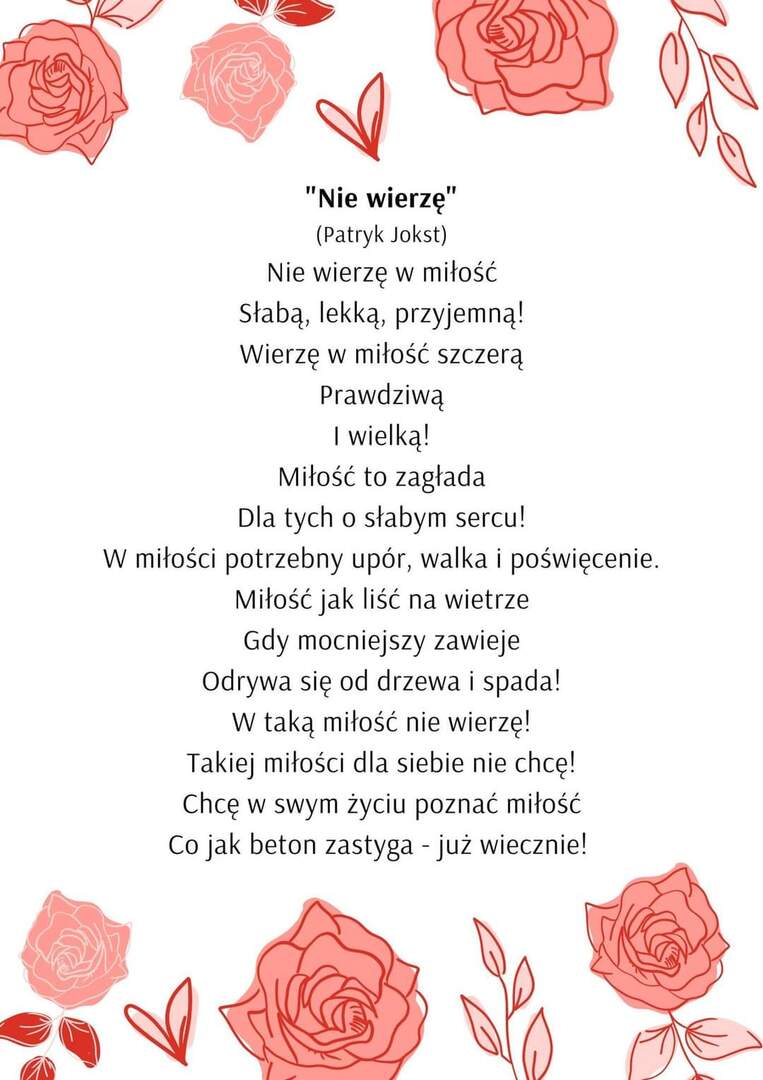 "Nie wierzę"
(Patryk Jokst)
Nie wierzę w miłość
Słabą, lekką, przyjemną!
Wierzę w miłość szczerą
Prawdziwą
I wielką!
Miłość to zagłada
Dla tych o słabym sercu!
W miłości potrzebny upór, walka i poświęcenie.
Miłość jak liść na wietrze
Gdy mocniejszy zawieje
Odrywa się od drzewa i spada!
W taką miłość nie wierzę!
Takiej miłości dla siebie nie chcę!
Chcę w swym życiu poznać miłość
Co jak beton zastyga - już wiecznie!